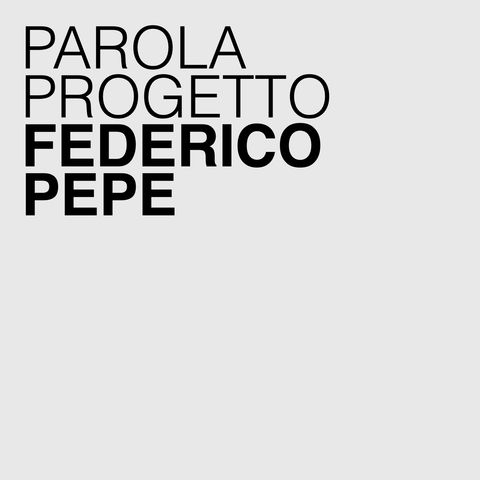 PAROLA
PROGETTO
FEDERICO
PEPE